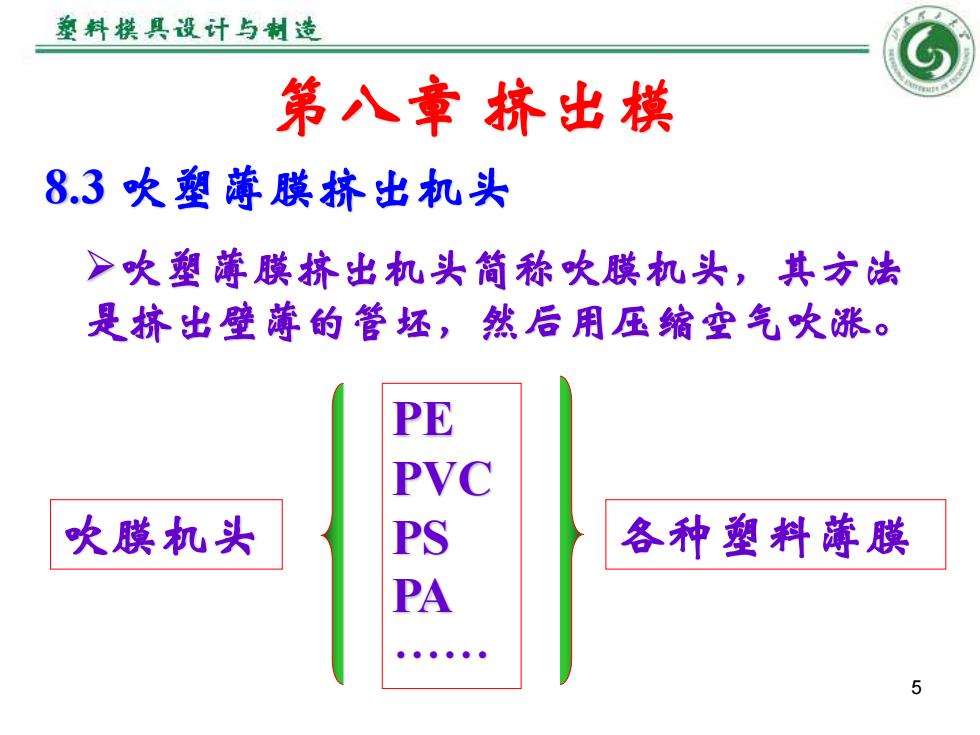 塑料模具设计与制造

第八章 挤出模

8.3 吹塑薄膜挤出机头

➢吹塑薄膜挤出机头简称吹膜机头，其方法是挤出壁薄的管坯，然后用压缩空气吹涨。

吹膜机头

PE
PVC
PS
PA
……

各种塑料薄膜

5